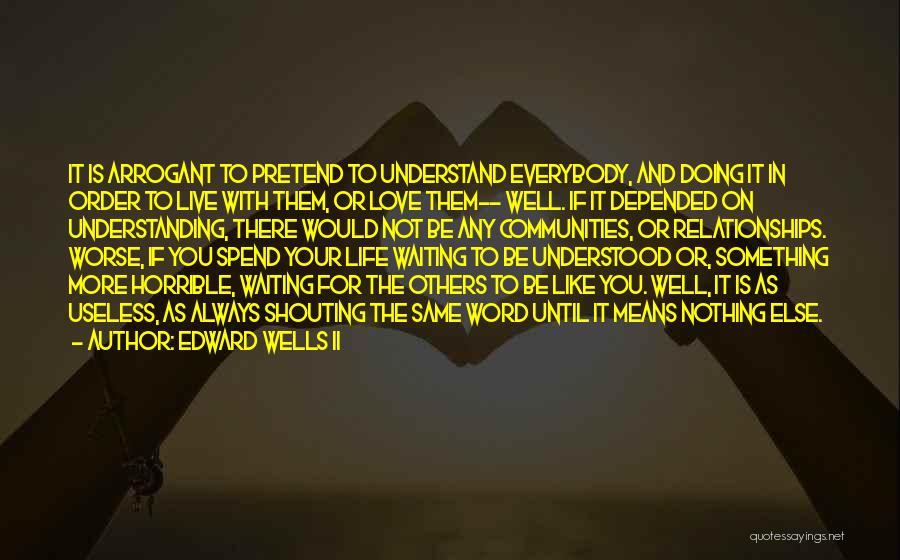 IT IS ARROGANT TO PRETEND TO UNDERSTAND EVERYBODY, AND DOING IT IN ORDER TO LIVE WITH THEM, OR LOVE THEM-- WELL. IF IT DEPENDED ON UNDERSTANDING, THERE WOULD NOT BE ANY COMMUNITIES, OR RELATIONSHIPS. WORSE, IF YOU SPEND YOUR LIFE WAITING TO BE UNDERSTOOD OR, SOMETHING MORE HORRIBLE, WAITING FOR THE OTHERS TO BE LIKE YOU. WELL, IT IS AS USELESS, AS ALWAYS SHOUTING THE SAME WORD UNTIL IT MEANS NOTHING ELSE.
- AUTHOR: EDWARD WELLS II

quotessayings.net